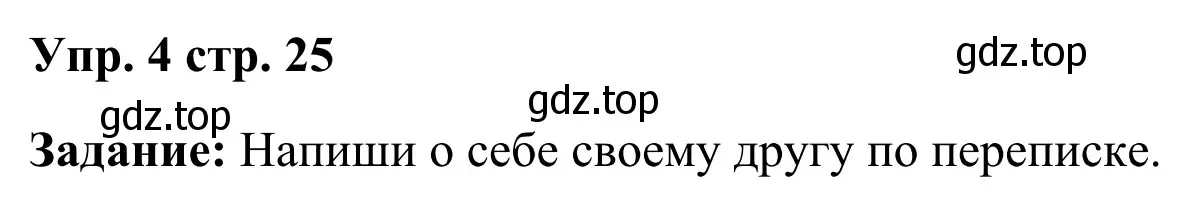 Упр. 4 стр. 25

gdz.top

gdz.top

gdz.top

Задание: Напиши о себе своему другу по переписке.